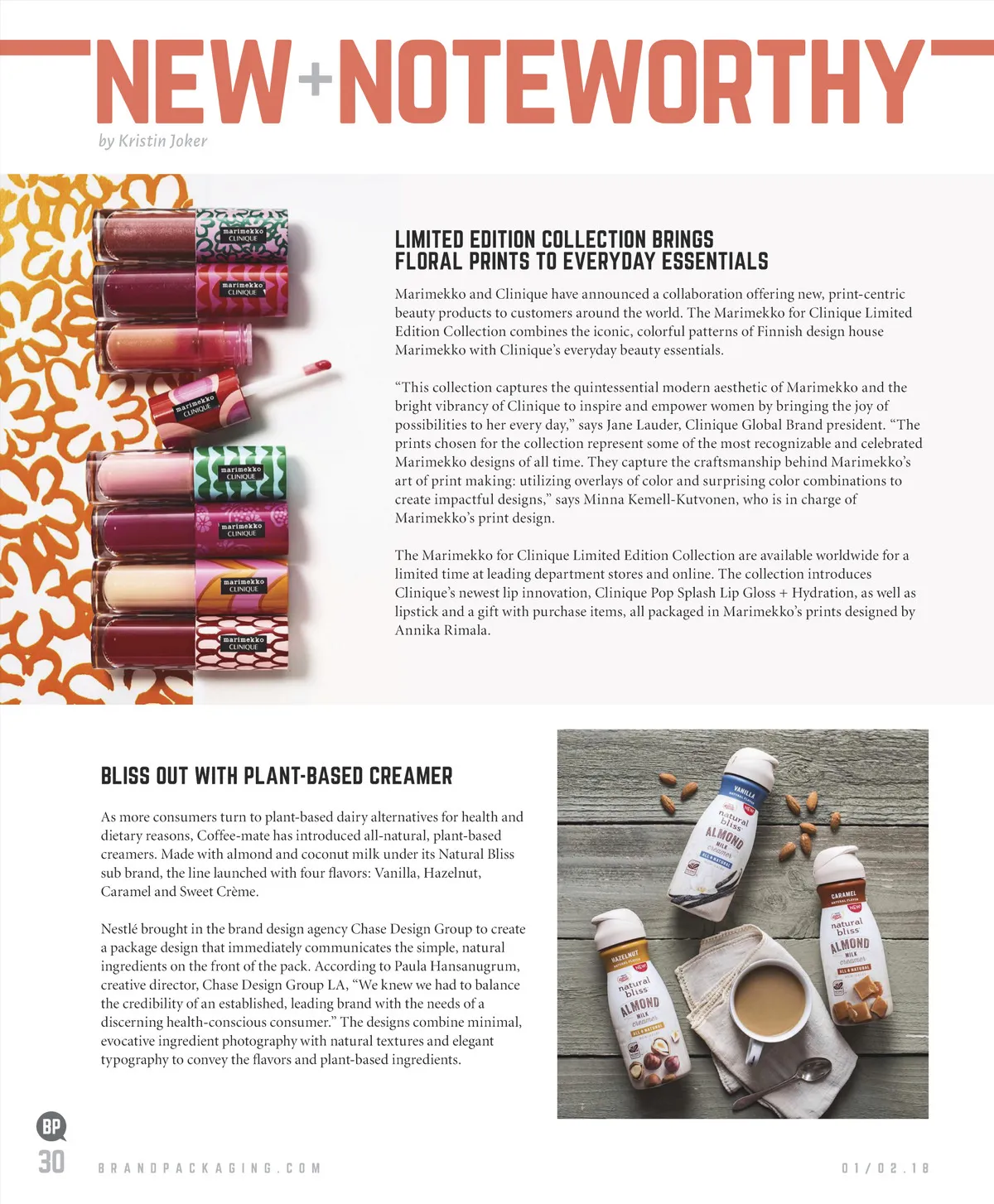 NEW+NOTEWORTHY

by Kristin Joker

marimekko CLINIQUE

marimekko CLINIQUE

marimekko CLINIQUE

marimekko CLINIQUE

marimekko CLINIQUE

marimekko CLINIQUE

marimekko CLINIQUE

LIMITED EDITION COLLECTION BRINGS FLORAL PRINTS TO EVERYDAY ESSENTIALS

Marimekko and Clinique have announced a collaboration offering new, print-centric beauty products to customers around the world. The Marimekko for Clinique Limited Edition Collection combines the iconic, colorful patterns of Finnish design house Marimekko with Clinique's everyday beauty essentials.

"This collection captures the quintessential modern aesthetic of Marimekko and the bright vibrancy of Clinique to inspire and empower women by bringing the joy of possibilities to her every day," says Jane Lauder, Clinique Global Brand president. "The prints chosen for the collection represent some of the most recognizable and celebrated Marimekko designs of all time. They capture the craftsmanship behind Marimekko's art of print making: utilizing overlays of color and surprising color combinations to create impactful designs," says Minna Kemell-Kutvonen, who is in charge of Marimekko's print design.

The Marimekko for Clinique Limited Edition Collection are available worldwide for a limited time at leading department stores and online. The collection introduces Clinique's newest lip innovation, Clinique Pop Splash Lip Gloss + Hydration, as well as lipstick and a gift with purchase items, all packaged in Marimekko's prints designed by Annika Rimala.

BLISS OUT WITH PLANT-BASED CREAMER

As more consumers turn to plant-based dairy alternatives for health and dietary reasons, Coffee-mate has introduced all-natural, plant-based creamers. Made with almond and coconut milk under its Natural Bliss sub brand, the line launched with four flavors: Vanilla, Hazelnut, Caramel and Sweet Crème.

Nestlé brought in the brand design agency Chase Design Group to create a package design that immediately communicates the simple, natural ingredients on the front of the pack. According to Paula Hansanugrum, creative director, Chase Design Group LA, "We knew we had to balance the credibility of an established, leading brand with the needs of a discerning health-conscious consumer." The designs combine minimal, evocative ingredient photography with natural textures and elegant typography to convey the flavors and plant-based ingredients.

VANILLA NEW natural bliss ALMOND MILK creamer ALL NATURAL

CARAMEL NEW natural bliss ALMOND MILK creamer ALL NATURAL

HAZELNUT NEW natural bliss ALMOND MILK creamer ALL NATURAL

BP

30 BRANDPACKAGING.COM 01/02.18